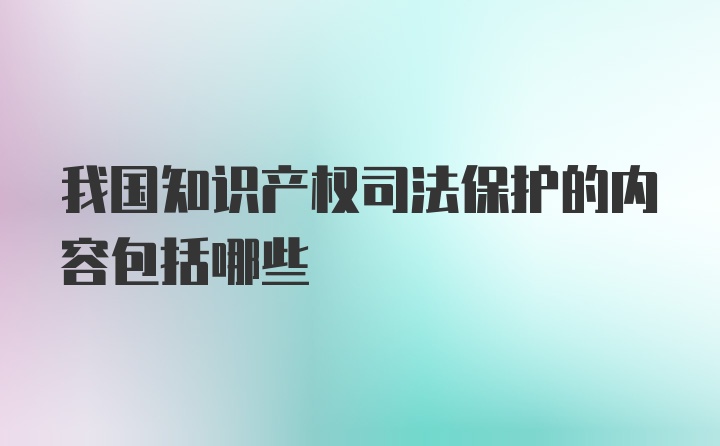 我国知识产权司法保护的内容包括哪些